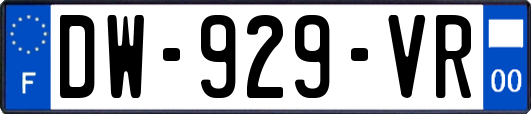 F
DW-929-VR
00